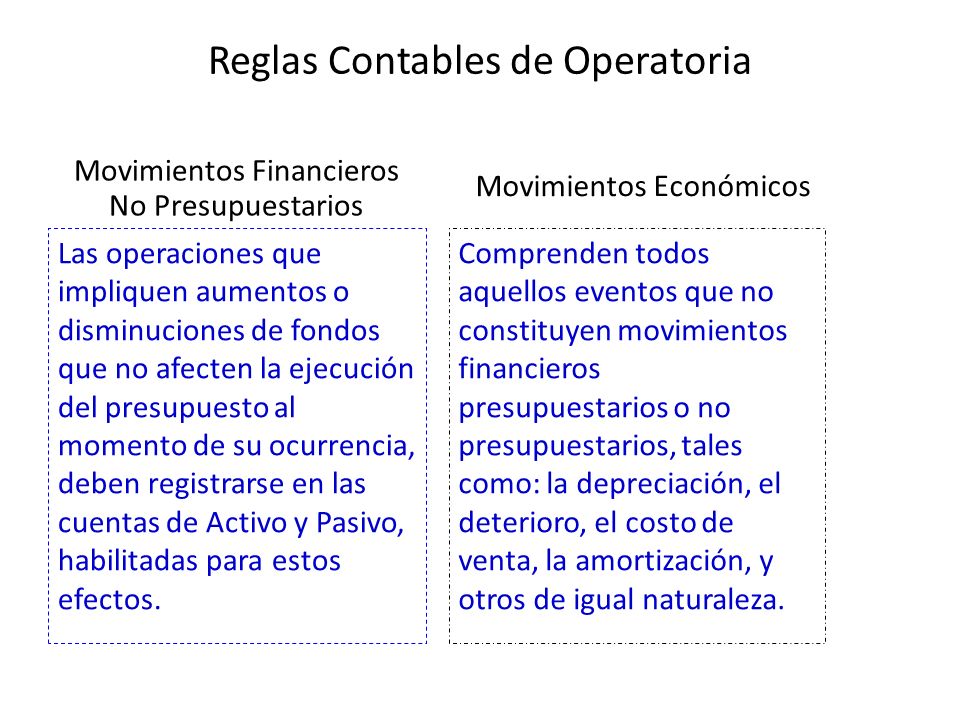 Reglas Contables de Operatoria

Movimientos Financieros No Presupuestarios

Las operaciones que impliquen aumentos o disminuciones de fondos que no afecten la ejecución del presupuesto al momento de su ocurrencia, deben registrarse en las cuentas de Activo y Pasivo, habilitadas para estos efectos.

Movimientos Económicos

Comprenden todos aquellos eventos que no constituyen movimientos financieros presupuestarios o no presupuestarios, tales como: la depreciación, el deterioro, el costo de venta, la amortización, y otros de igual naturaleza.